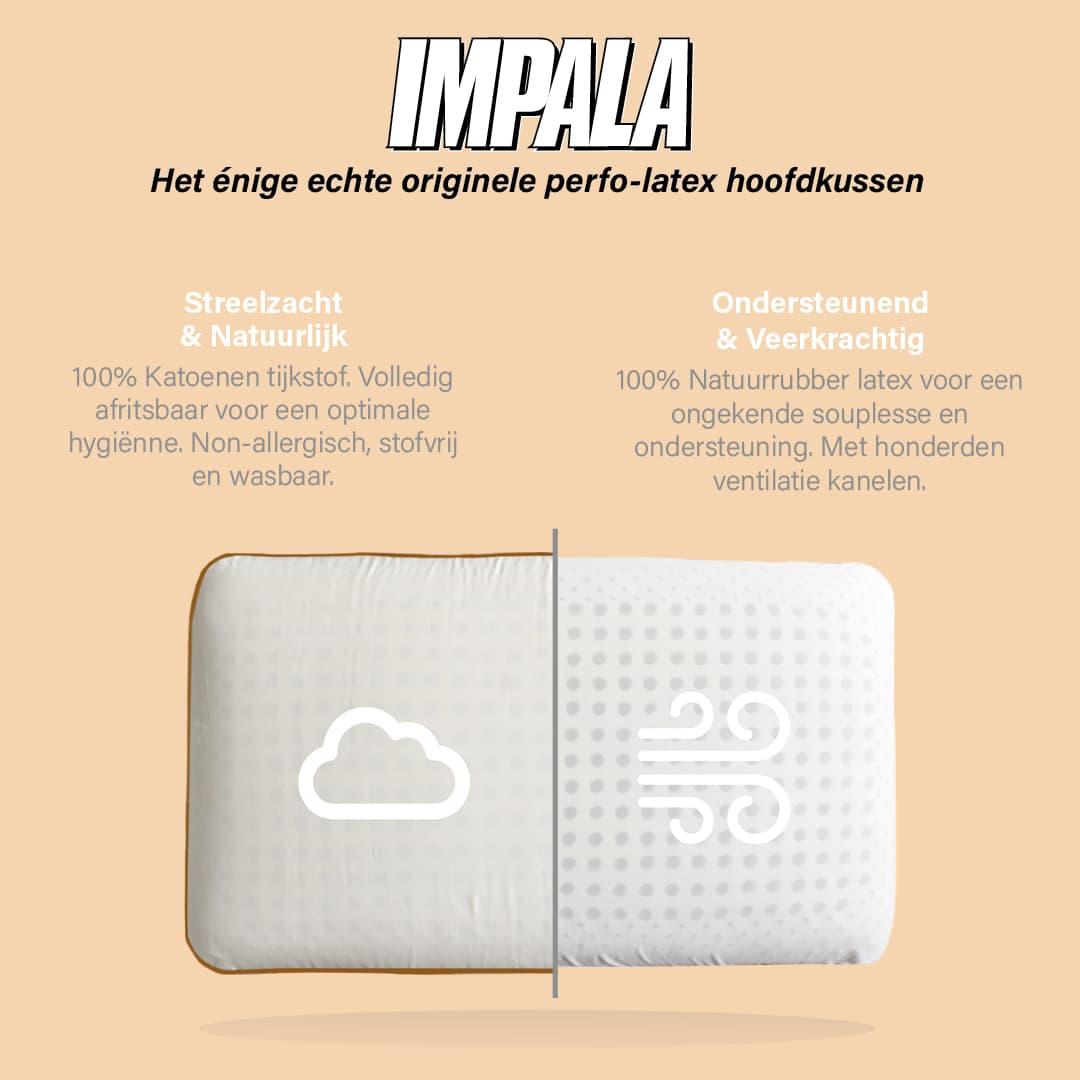 IMPALA

Het énige echte originele perfo-latex hoofdkussen

Streelzacht
& Natuurlijk

100% Katoenen tijkstof. Volledig afritsbaar voor een optimale hygiënne. Non-allergisch, stofvrij en wasbaar.

Ondersteunend
& Veerkrachtig

100% Natuurrubber latex voor een ongekende souplesse en ondersteuning. Met honderden ventilatie kanelen.